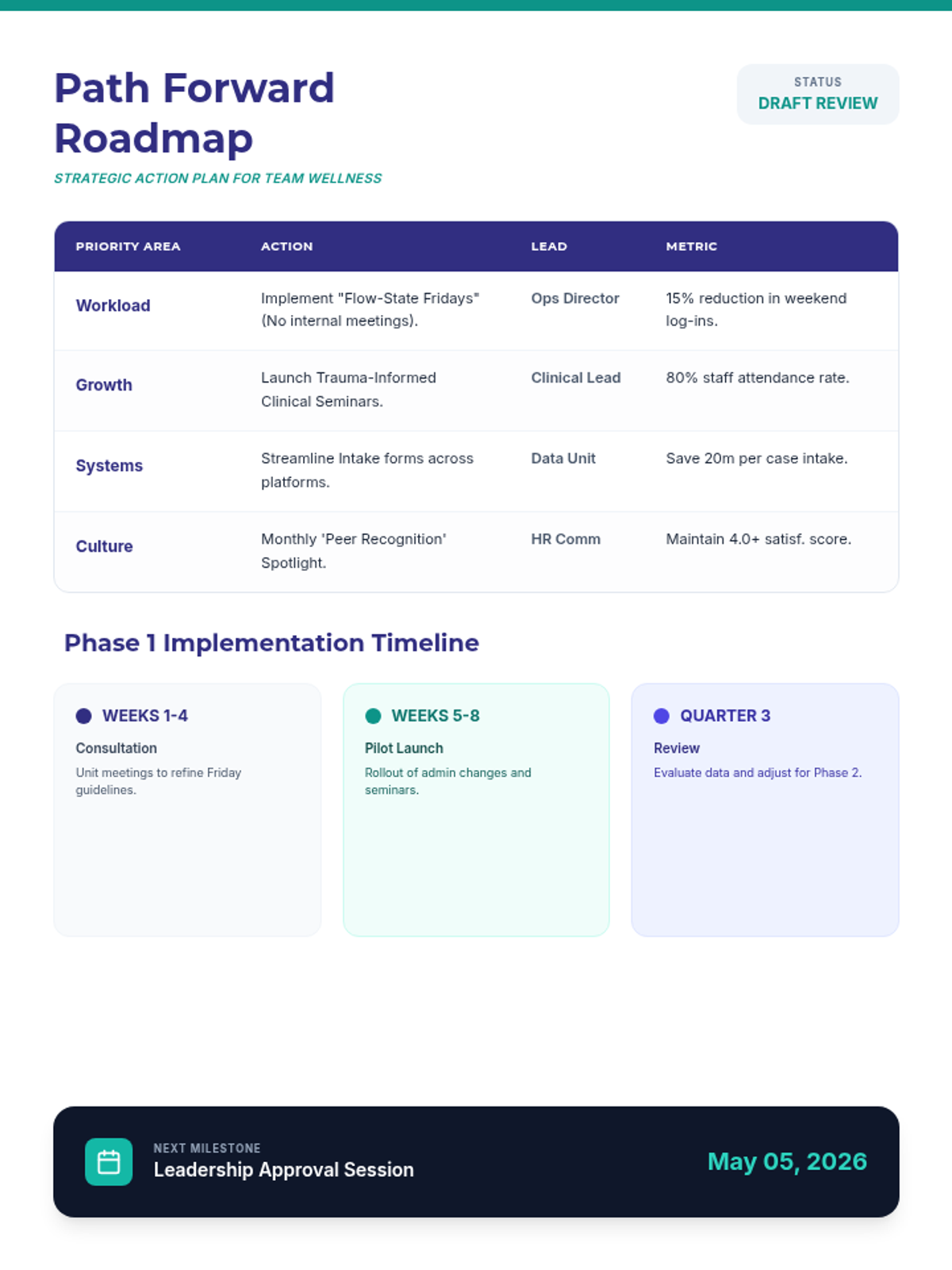 Path Forward Roadmap

STRATEGIC ACTION PLAN FOR TEAM WELLNESS

STATUS
DRAFT REVIEW

| PRIORITY AREA | ACTION | LEAD | METRIC |
|---|---|---|---|
| Workload | Implement "Flow-State Fridays" (No internal meetings). | Ops Director | 15% reduction in weekend log-ins. |
| Growth | Launch Trauma-Informed Clinical Seminars. | Clinical Lead | 80% staff attendance rate. |
| Systems | Streamline Intake forms across platforms. | Data Unit | Save 20m per case intake. |
| Culture | Monthly 'Peer Recognition' Spotlight. | HR Comm | Maintain 4.0+ satisf. score. |

Phase 1 Implementation Timeline

WEEKS 1-4
Consultation
Unit meetings to refine Friday guidelines.

WEEKS 5-8
Pilot Launch
Rollout of admin changes and seminars.

QUARTER 3
Review
Evaluate data and adjust for Phase 2.

NEXT MILESTONE
Leadership Approval Session

May 05, 2026